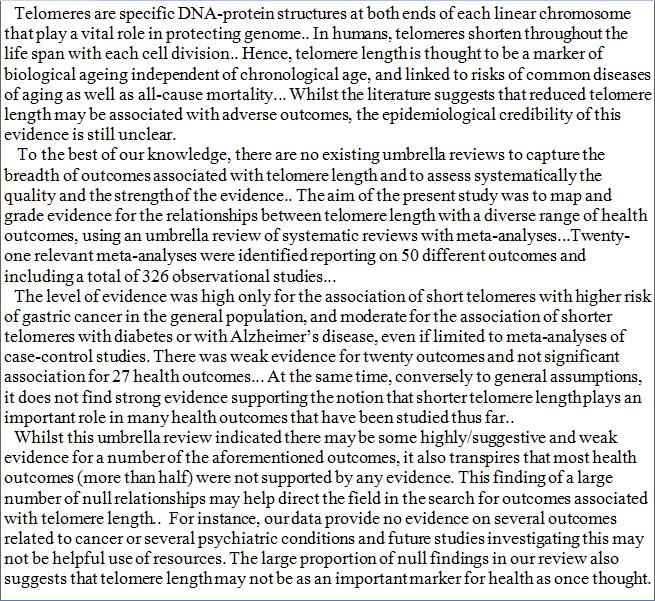 Telomeres are specific DNA-protein structures at both ends of each linear chromosome that play a vital role in protecting genome.. In humans, telomeres shorten throughout the life span with each cell division.. Hence, telomere length is thought to be a marker of biological ageing independent of chronological age, and linked to risks of common diseases of aging as well as all-cause mortality... Whilst the literature suggests that reduced telomere length may be associated with adverse outcomes, the epidemiological credibility of this evidence is still unclear.

To the best of our knowledge, there are no existing umbrella reviews to capture the breadth of outcomes associated with telomere length and to assess systematically the quality and the strength of the evidence.. The aim of the present study was to map and grade evidence for the relationships between telomere length with a diverse range of health outcomes, using an umbrella review of systematic reviews with meta-analyses...Twenty-one relevant meta-analyses were identified reporting on 50 different outcomes and including a total of 326 observational studies...

The level of evidence was high only for the association of short telomeres with higher risk of gastric cancer in the general population, and moderate for the association of shorter telomeres with diabetes or with Alzheimer's disease, even if limited to meta-analyses of case-control studies. There was weak evidence for twenty outcomes and not significant association for 27 health outcomes... At the same time, conversely to general assumptions, it does not find strong evidence supporting the notion that shorter telomere length plays an important role in many health outcomes that have been studied thus far..

Whilst this umbrella review indicated there may be some highly/suggestive and weak evidence for a number of the aforementioned outcomes, it also transpires that most health outcomes (more than half) were not supported by any evidence. This finding of a large number of null relationships may help direct the field in the search for outcomes associated with telomere length.. For instance, our data provide no evidence on several outcomes related to cancer or several psychiatric conditions and future studies investigating this may not be helpful use of resources. The large proportion of null findings in our review also suggests that telomere length may not be as an important marker for health as once thought.